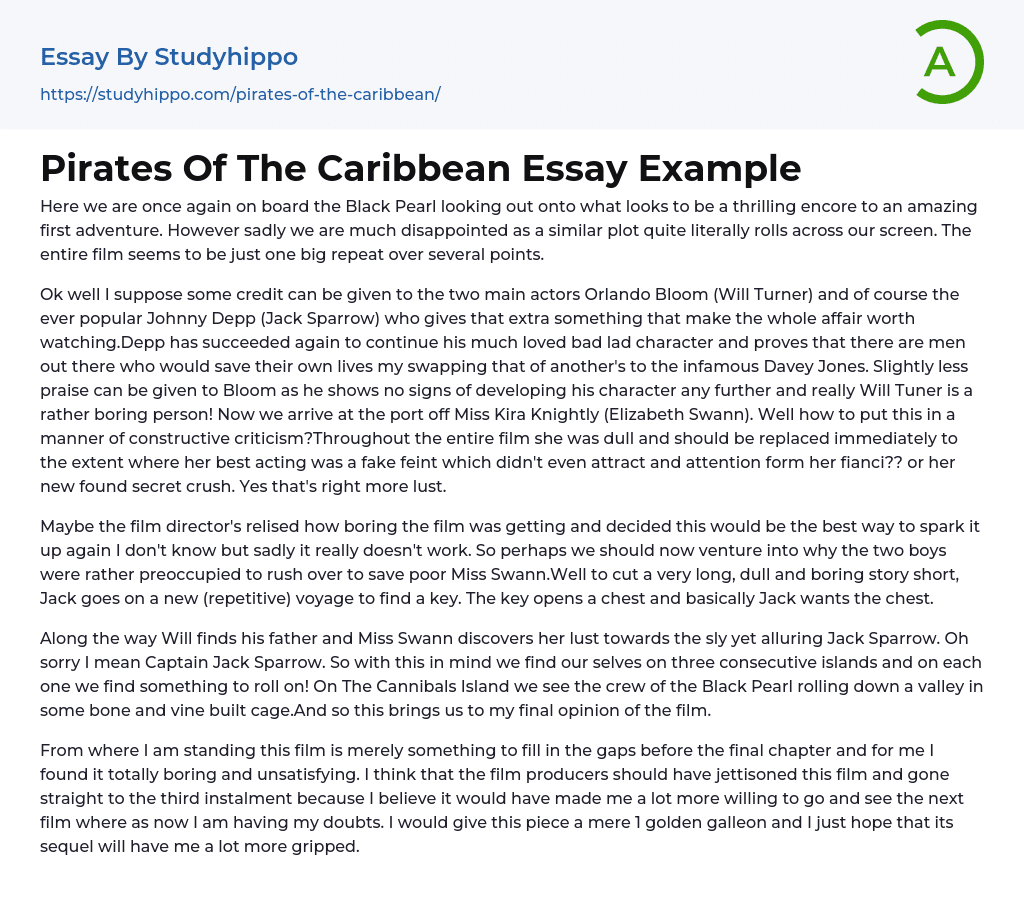 Essay By Studyhippo
https://studyhippo.com/pirates-of-the-caribbean/

A

Pirates Of The Caribbean Essay Example

Here we are once again on board the Black Pearl looking out onto what looks to be a thrilling encore to an amazing first adventure. However sadly we are much disappointed as a similar plot quite literally rolls across our screen. The entire film seems to be just one big repeat over several points.

Ok well I suppose some credit can be given to the two main actors Orlando Bloom (Will Turner) and of course the ever popular Johnny Depp (Jack Sparrow) who gives that extra something that make the whole affair worth watching.Depp has succeeded again to continue his much loved bad lad character and proves that there are men out there who would save their own lives my swapping that of another's to the infamous Davey Jones. Slightly less praise can be given to Bloom as he shows no signs of developing his character any further and really Will Tuner is a rather boring person! Now we arrive at the port off Miss Kira Knightly (Elizabeth Swann). Well how to put this in a manner of constructive criticism?Throughout the entire film she was dull and should be replaced immediately to the extent where her best acting was a fake feint which didn't even attract and attention form her fianci?? or her new found secret crush. Yes that's right more lust.

Maybe the film director's relised how boring the film was getting and decided this would be the best way to spark it up again I don't know but sadly it really doesn't work. So perhaps we should now venture into why the two boys were rather preoccupied to rush over to save poor Miss Swann.Well to cut a very long, dull and boring story short, Jack goes on a new (repetitive) voyage to find a key. The key opens a chest and basically Jack wants the chest.

Along the way Will finds his father and Miss Swann discovers her lust towards the sly yet alluring Jack Sparrow. Oh sorry I mean Captain Jack Sparrow. So with this in mind we find our selves on three consecutive islands and on each one we find something to roll on! On The Cannibals Island we see the crew of the Black Pearl rolling down a valley in some bone and vine built cage.And so this brings us to my final opinion of the film.

From where I am standing this film is merely something to fill in the gaps before the final chapter and for me I found it totally boring and unsatisfying. I think that the film producers should have jettisoned this film and gone straight to the third instalment because I believe it would have made me a lot more willing to go and see the next film where as now I am having my doubts. I would give this piece a mere 1 golden galleon and I just hope that its sequel will have me a lot more gripped.